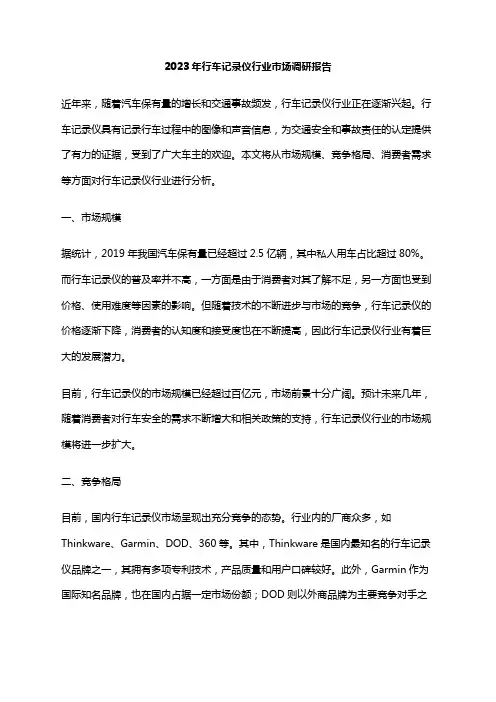 2023年行车记录仪行业市场调研报告

近年来，随着汽车保有量的增长和交通事故频发，行车记录仪行业正在逐渐兴起。行车记录仪具有记录行车过程中的图像和声音信息，为交通安全和事故责任的认定提供了有力的证据，受到了广大车主的欢迎。本文将从市场规模、竞争格局、消费者需求等方面对行车记录仪行业进行分析。

一、市场规模

据统计，2019年我国汽车保有量已经超过2.5亿辆，其中私人用车占比超过80%。而行车记录仪的普及率并不高，一方面是由于消费者对其了解不足，另一方面也受到价格、使用难度等因素的影响。但随着技术的不断进步与市场的竞争，行车记录仪的价格逐渐下降，消费者的认知度和接受度也在不断提高，因此行车记录仪行业有着巨大的发展潜力。

目前，行车记录仪的市场规模已经超过百亿元，市场前景十分广阔。预计未来几年，随着消费者对行车安全的需求不断增大和相关政策的支持，行车记录仪行业的市场规模将进一步扩大。

二、竞争格局

目前，国内行车记录仪市场呈现出充分竞争的态势。行业内的厂商众多，如Thinkware、Garmin、DOD、360等。其中，Thinkware是国内最知名的行车记录仪品牌之一，其拥有多项专利技术，产品质量和用户口碑较好。此外，Garmin作为国际知名品牌，也在国内占据一定市场份额；DOD则以外商品牌为主要竞争对手之